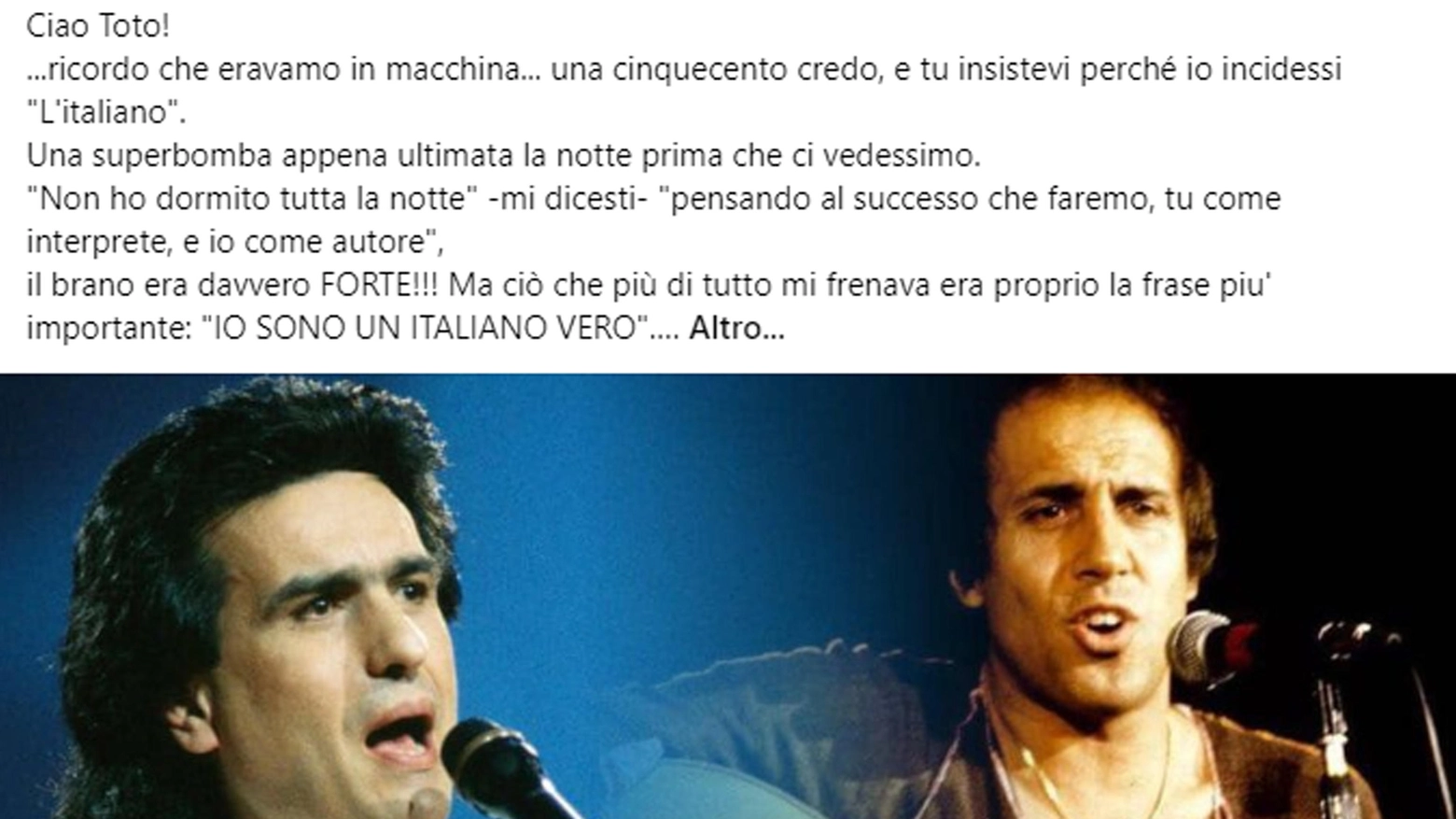 Ciao Toto!
...ricordo che eravamo in macchina... una cinquecento credo, e tu insistevi perché io incidessi "L'italiano".
Una superbomba appena ultimata la notte prima che ci vedessimo.
"Non ho dormito tutta la notte" -mi dicesti- "pensando al successo che faremo, tu come interprete, e io come autore",
il brano era davvero FORTE!!! Ma ciò che più di tutto mi frenava era proprio la frase piu' importante: "IO SONO UN ITALIANO VERO".... Altro...